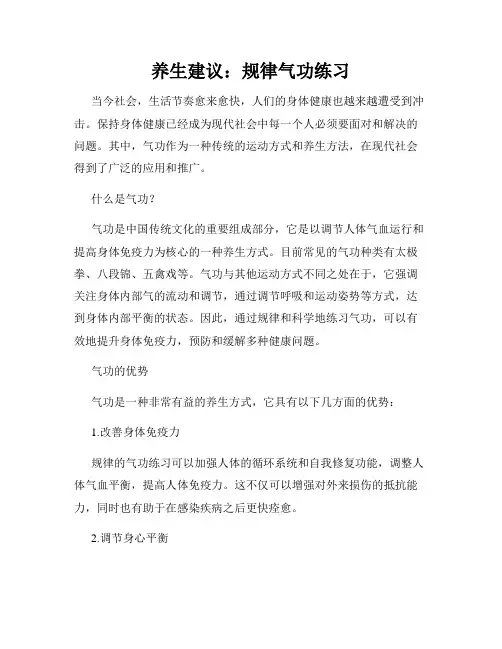 养生建议：规律气功练习

当今社会，生活节奏愈来愈快，人们的身体健康也越来越遭受到冲击。保持身体健康已经成为现代社会中每一个人必须要面对和解决的问题。其中，气功作为一种传统的运动方式和养生方法，在现代社会得到了广泛的应用和推广。

什么是气功？

气功是中国传统文化的重要组成部分，它是以调节人体气血运行和提高身体免疫力为核心的一种养生方式。目前常见的气功种类有太极拳、八段锦、五禽戏等。气功与其他运动方式不同之处在于，它强调关注身体内部气的流动和调节，通过调节呼吸和运动姿势等方式，达到身体内部平衡的状态。因此，通过规律和科学地练习气功，可以有效地提升身体免疫力，预防和缓解多种健康问题。

气功的优势

气功是一种非常有益的养生方式，它具有以下几方面的优势：

1.改善身体免疫力

规律的气功练习可以加强人体的循环系统和自我修复功能，调整人体气血平衡，提高人体免疫力。这不仅可以增强对外来损伤的抵抗能力，同时也有助于在感染疾病之后更快痊愈。

2.调节身心平衡